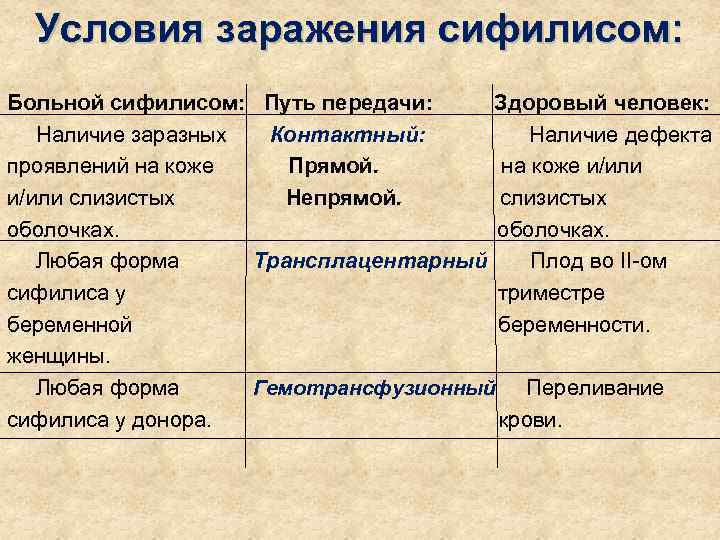 Условия заражения сифилисом:

| Больной сифилисом: | Путь передачи: | Здоровый человек: |
|---|---|---|
| Наличие заразных проявлений на коже и/или слизистых оболочках. | Контактный: Прямой. Непрямой. | Наличие дефекта на коже и/или слизистых оболочках. |
| Любая форма сифилиса у беременной женщины. | Трансплацентарный | Плод во II-ом триместре беременности. |
| Любая форма сифилиса у донора. | Гемотрансфузионный | Переливание крови. |